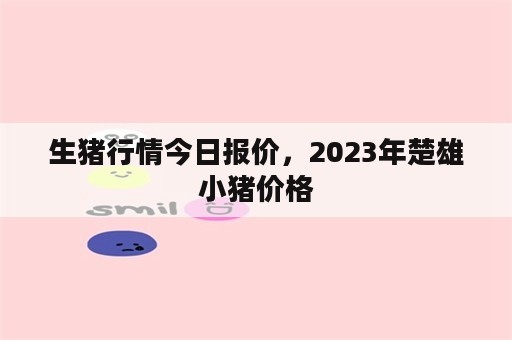 生猪行情今日报价，2023年楚雄小猪价格

smil